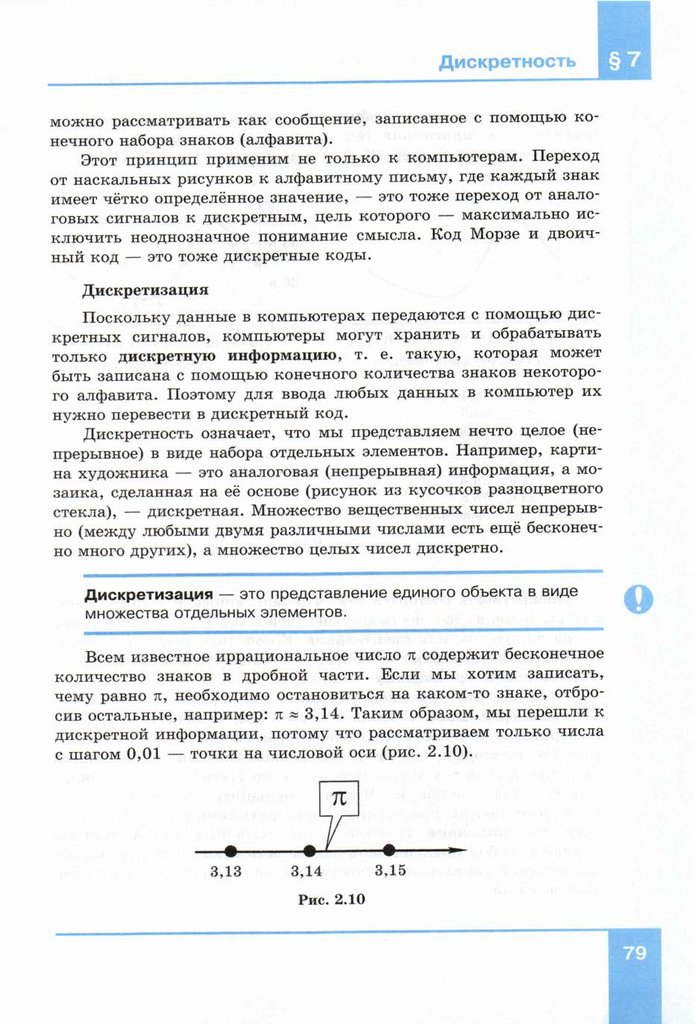 Дискретность §7

можно рассматривать как сообщение, записанное с помощью конечного набора знаков (алфавита).

Этот принцип применим не только к компьютерам. Переход от наскальных рисунков к алфавитному письму, где каждый знак имеет чётко определённое значение, — это тоже переход от аналоговых сигналов к дискретным, цель которого — максимально исключить неоднозначное понимание смысла. Код Морзе и двоичный код — это тоже дискретные коды.

Дискретизация

Поскольку данные в компьютерах передаются с помощью дискретных сигналов, компьютеры могут хранить и обрабатывать только дискретную информацию, т. е. такую, которая может быть записана с помощью конечного количества знаков некоторого алфавита. Поэтому для ввода любых данных в компьютер их нужно перевести в дискретный код.

Дискретность означает, что мы представляем нечто целое (непрерывное) в виде набора отдельных элементов. Например, картина художника — это аналоговая (непрерывная) информация, а мозаика, сделанная на её основе (рисунок из кусочков разноцветного стекла), — дискретная. Множество вещественных чисел непрерывно (между любыми двумя различными числами есть ещё бесконечно много других), а множество целых чисел дискретно.

Дискретизация — это представление единого объекта в виде множества отдельных элементов.

!

Всем известное иррациональное число $\pi$ содержит бесконечное количество знаков в дробной части. Если мы хотим записать, чему равно $\pi$, необходимо остановиться на каком-то знаке, отбросив остальные, например: $\pi \approx 3,14$. Таким образом, мы перешли к дискретной информации, потому что рассматриваем только числа с шагом 0,01 — точки на числовой оси (рис. 2.10).

$\pi$

3,13 3,14 3,15

Рис. 2.10

79